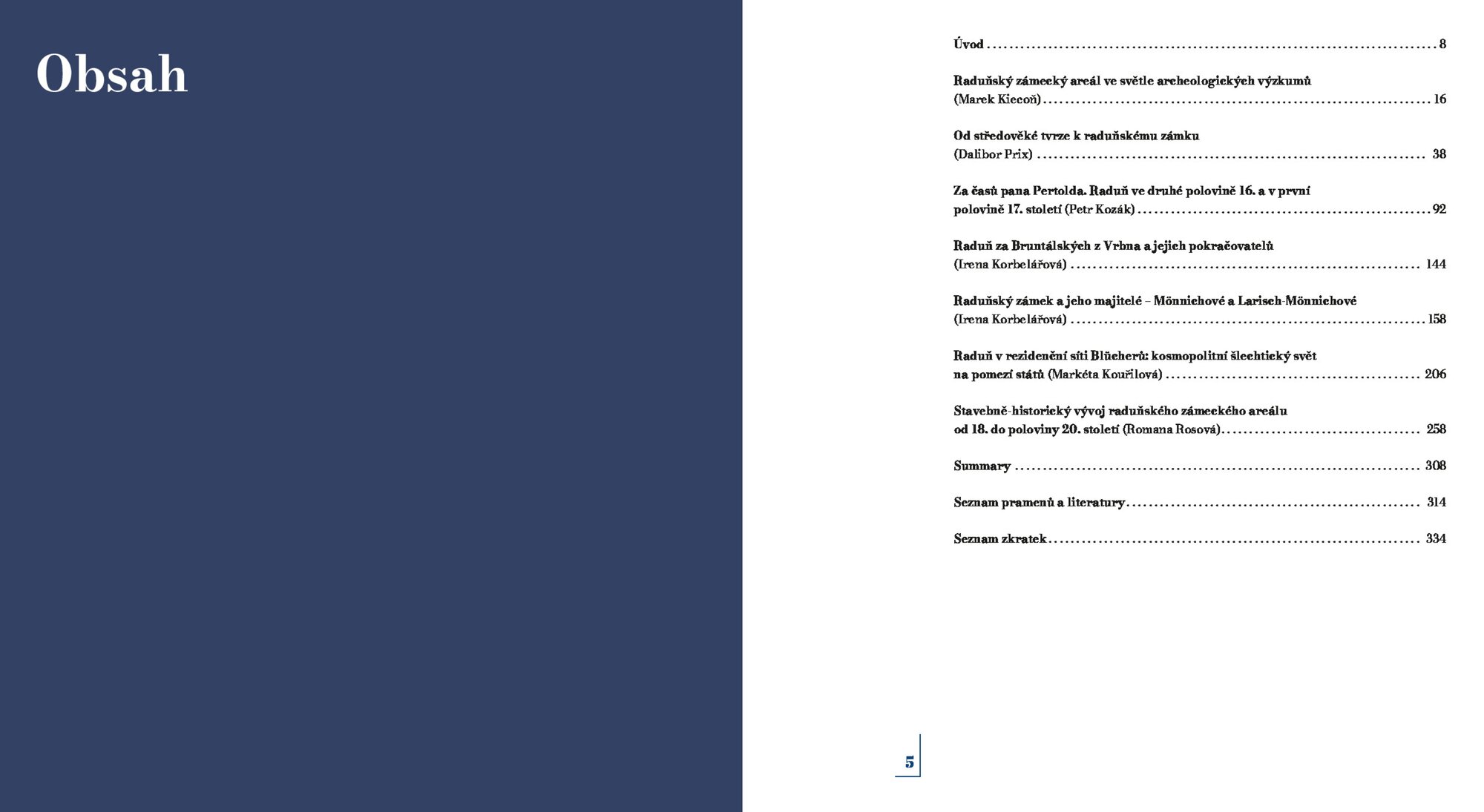 Obsah

Úvod 8

Raduňský zámecký areál ve světle archeologických výzkumů (Marek Kiecoň) 16

Od středověké tvrze k raduňskému zámku (Dalibor Prix) 38

Za časů pana Pertolda. Raduň ve druhé polovině 16. a v první polovině 17. století (Petr Kozák) 92

Raduň za Bruntálských z Vrbna a jejich pokračovatelů (Irena Korbelářová) 144

Raduňský zámek a jeho majitelé – Mönnichové a Larisch-Mönnichové (Irena Korbelářová) 158

Raduň v rezidenční síti Blücherů: kosmopolitní šlechtický svět na pomezí států (Markéta Kouřilová) 206

Stavebně-historický vývoj raduňského zámeckého areálu od 18. do poloviny 20. století (Romana Rosová) 258

Summary 308

Seznam pramenů a literatury 314

Seznam zkratek 334

5